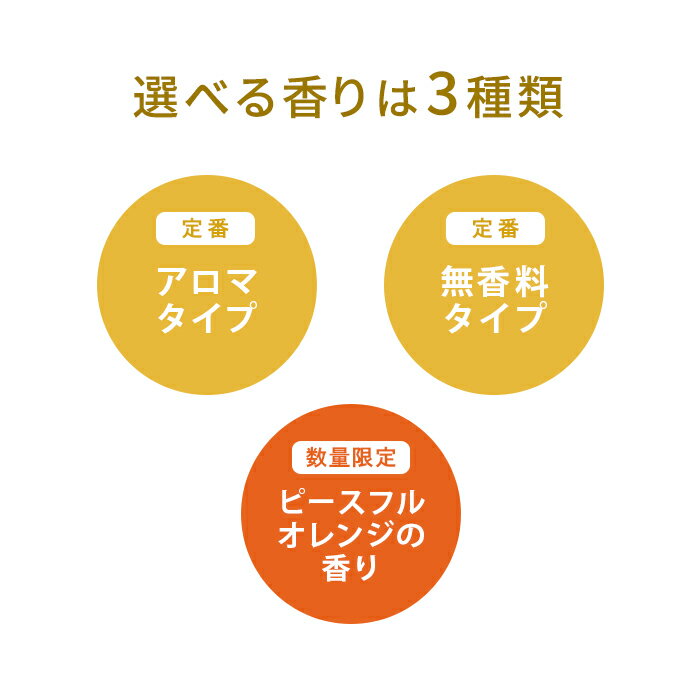 選べる香りは3種類

定番
アロマタイプ

定番
無香料タイプ

数量限定
ピースフルオレンジの香り